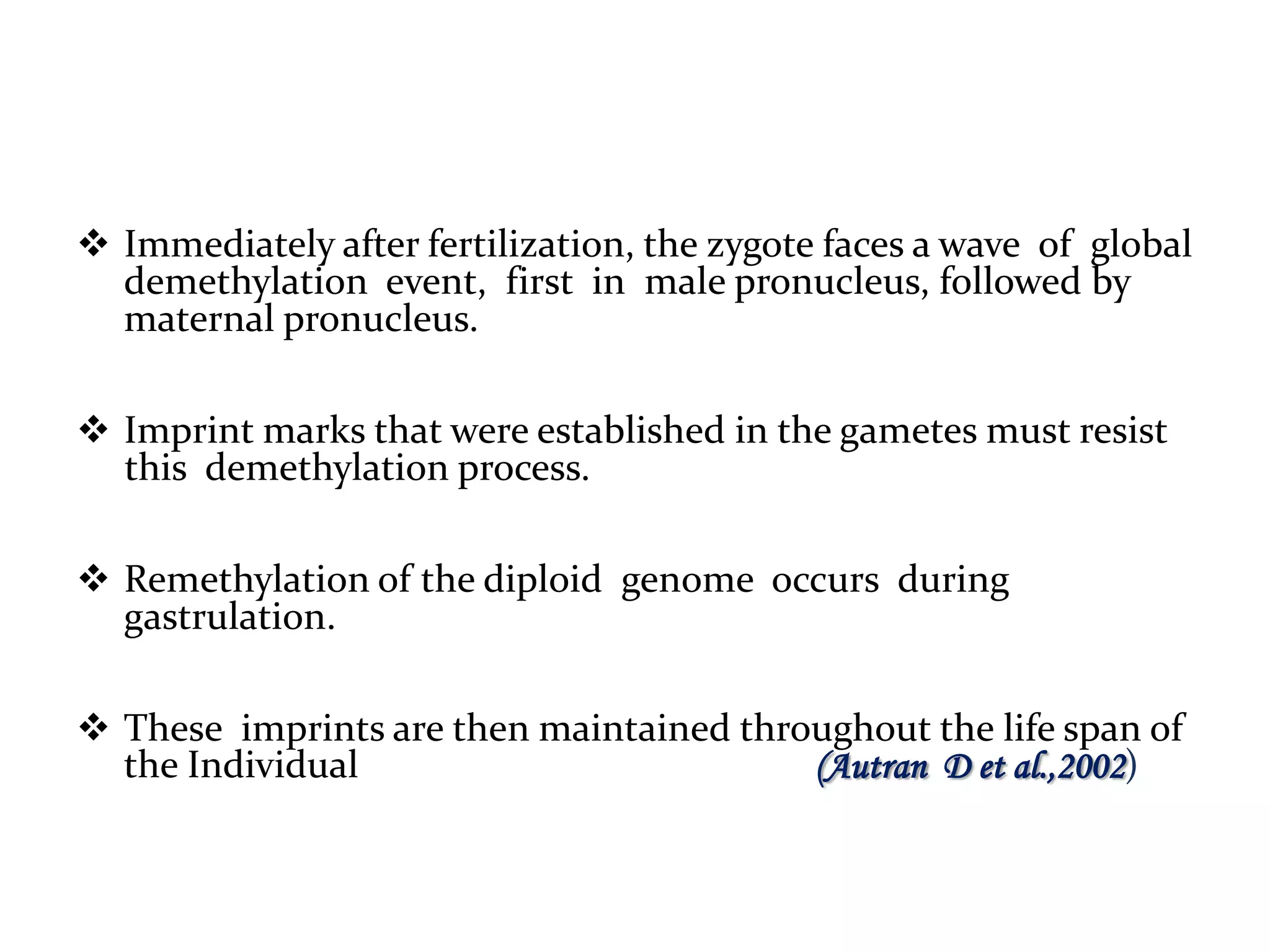 ❖ Immediately after fertilization, the zygote faces a wave of global demethylation event, first in male pronucleus, followed by maternal pronucleus.

❖ Imprint marks that were established in the gametes must resist this demethylation process.

❖ Remethylation of the diploid genome occurs during gastrulation.

❖ These imprints are then maintained throughout the life span of the Individual (Autran D et al.,2002)